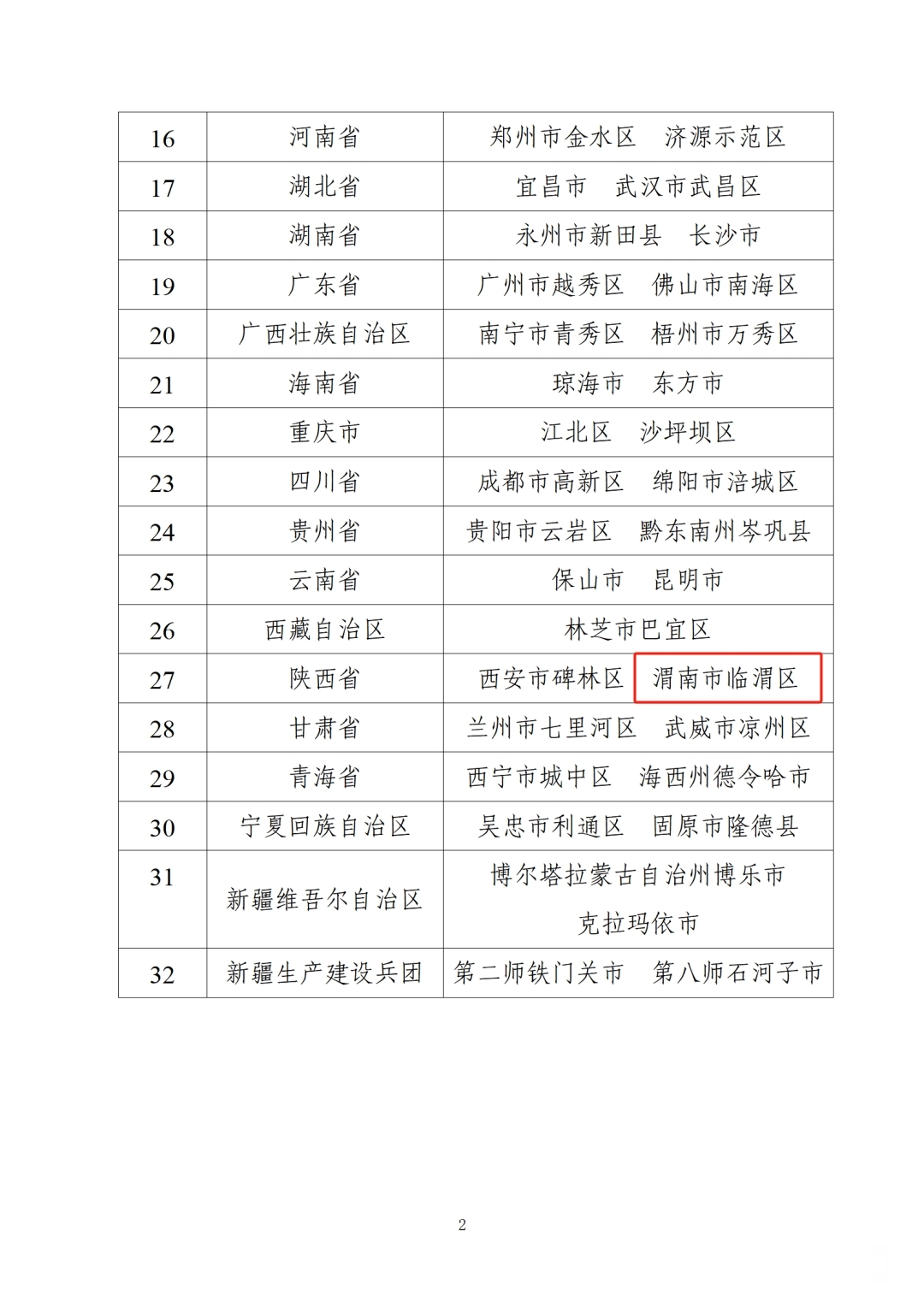 | 16 | 河南省 | 郑州市金水区　济源示范区 |
|---|---|---|
| 17 | 湖北省 | 宜昌市　武汉市武昌区 |
| 18 | 湖南省 | 永州市新田县　长沙市 |
| 19 | 广东省 | 广州市越秀区　佛山市南海区 |
| 20 | 广西壮族自治区 | 南宁市青秀区　梧州市万秀区 |
| 21 | 海南省 | 琼海市　东方市 |
| 22 | 重庆市 | 江北区　沙坪坝区 |
| 23 | 四川省 | 成都市高新区　绵阳市涪城区 |
| 24 | 贵州省 | 贵阳市云岩区　黔东南州岑巩县 |
| 25 | 云南省 | 保山市　昆明市 |
| 26 | 西藏自治区 | 林芝市巴宜区 |
| 27 | 陕西省 | 西安市碑林区　渭南市临渭区 |
| 28 | 甘肃省 | 兰州市七里河区　武威市凉州区 |
| 29 | 青海省 | 西宁市城中区　海西州德令哈市 |
| 30 | 宁夏回族自治区 | 吴忠市利通区　固原市隆德县 |
| 31 | 新疆维吾尔自治区 | 博尔塔拉蒙古自治州博乐市 克拉玛依市 |
| 32 | 新疆生产建设兵团 | 第二师铁门关市　第八师石河子市 |

2